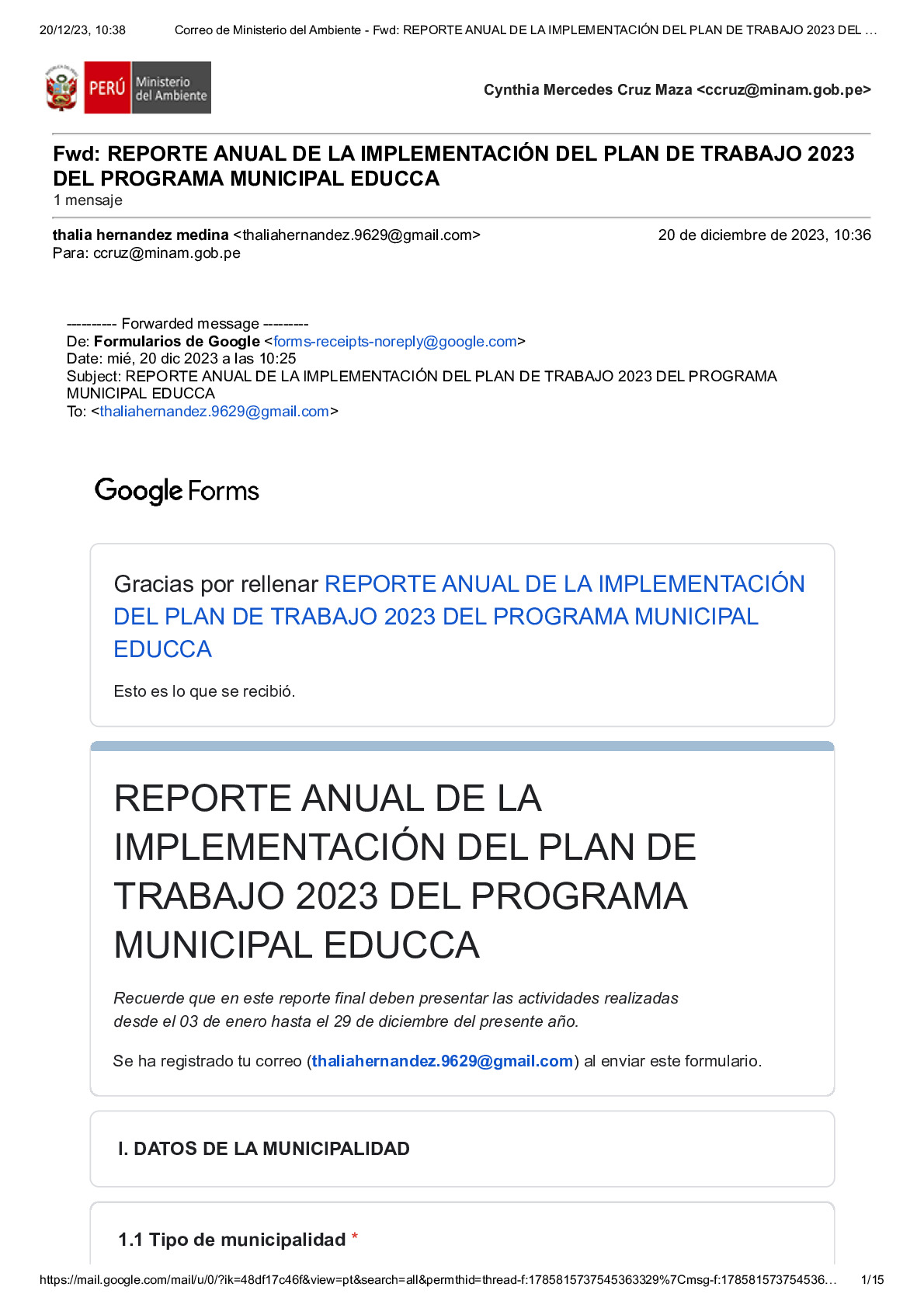 20/12/23, 10:38 Correo de Ministerio del Ambiente - Fwd: REPORTE ANUAL DE LA IMPLEMENTACIÓN DEL PLAN DE TRABAJO 2023 DEL ...

PERÚ Ministerio del Ambiente

Cynthia Mercedes Cruz Maza <ccruz@minam.gob.pe>

Fwd: REPORTE ANUAL DE LA IMPLEMENTACIÓN DEL PLAN DE TRABAJO 2023 DEL PROGRAMA MUNICIPAL EDUCCA
1 mensaje

thalia hernandez medina <thaliahernandez.9629@gmail.com> 20 de diciembre de 2023, 10:36
Para: ccruz@minam.gob.pe

---------- Forwarded message ---------
De: Formularios de Google <forms-receipts-noreply@google.com>
Date: mié, 20 dic 2023 a las 10:25
Subject: REPORTE ANUAL DE LA IMPLEMENTACIÓN DEL PLAN DE TRABAJO 2023 DEL PROGRAMA MUNICIPAL EDUCCA
To: <thaliahernandez.9629@gmail.com>

Google Forms

Gracias por rellenar REPORTE ANUAL DE LA IMPLEMENTACIÓN DEL PLAN DE TRABAJO 2023 DEL PROGRAMA MUNICIPAL EDUCCA

Esto es lo que se recibió.

REPORTE ANUAL DE LA IMPLEMENTACIÓN DEL PLAN DE TRABAJO 2023 DEL PROGRAMA MUNICIPAL EDUCCA

Recuerde que en este reporte final deben presentar las actividades realizadas desde el 03 de enero hasta el 29 de diciembre del presente año.

Se ha registrado tu correo (thaliahernandez.9629@gmail.com) al enviar este formulario.

I. DATOS DE LA MUNICIPALIDAD

1.1 Tipo de municipalidad *

https://mail.google.com/mail/u/0/?ik=48df17c46f&view=pt&search=all&permthid=thread-f:1785815737545363329%7Cmsg-f:178581573754536... 1/15